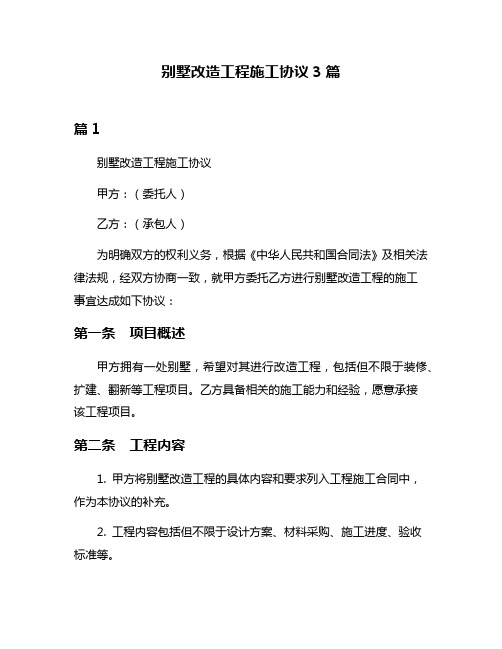 别墅改造工程施工协议 3 篇

篇 1

别墅改造工程施工协议

甲方：（委托人）

乙方：（承包人）

为明确双方的权利义务，根据《中华人民共和国合同法》及相关法律法规，经双方协商一致，就甲方委托乙方进行别墅改造工程的施工事宜达成如下协议：

第一条　项目概述

甲方拥有一处别墅，希望对其进行改造工程，包括但不限于装修、扩建、翻新等工程项目。乙方具备相关的施工能力和经验，愿意承接该工程项目。

第二条　工程内容

1. 甲方将别墅改造工程的具体内容和要求列入工程施工合同中，作为本协议的补充。

2. 工程内容包括但不限于设计方案、材料采购、施工进度、验收标准等。